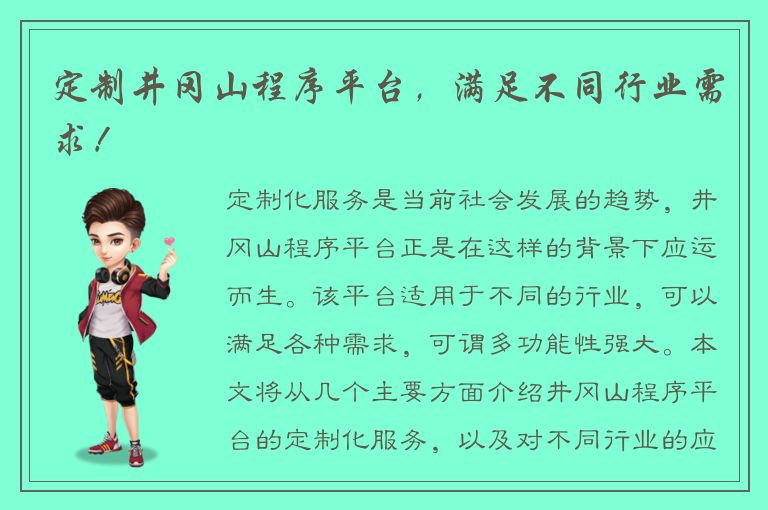 定制井冈山程序平台，满足不同行业需求！

定制化服务是当前社会发展的趋势，井冈山程序平台正是在这样的背景下应运而生。该平台适用于不同的行业，可以满足各种需求，可谓多功能性强大。本文将从几个主要方面介绍井冈山程序平台的定制化服务，以及对不同行业的应